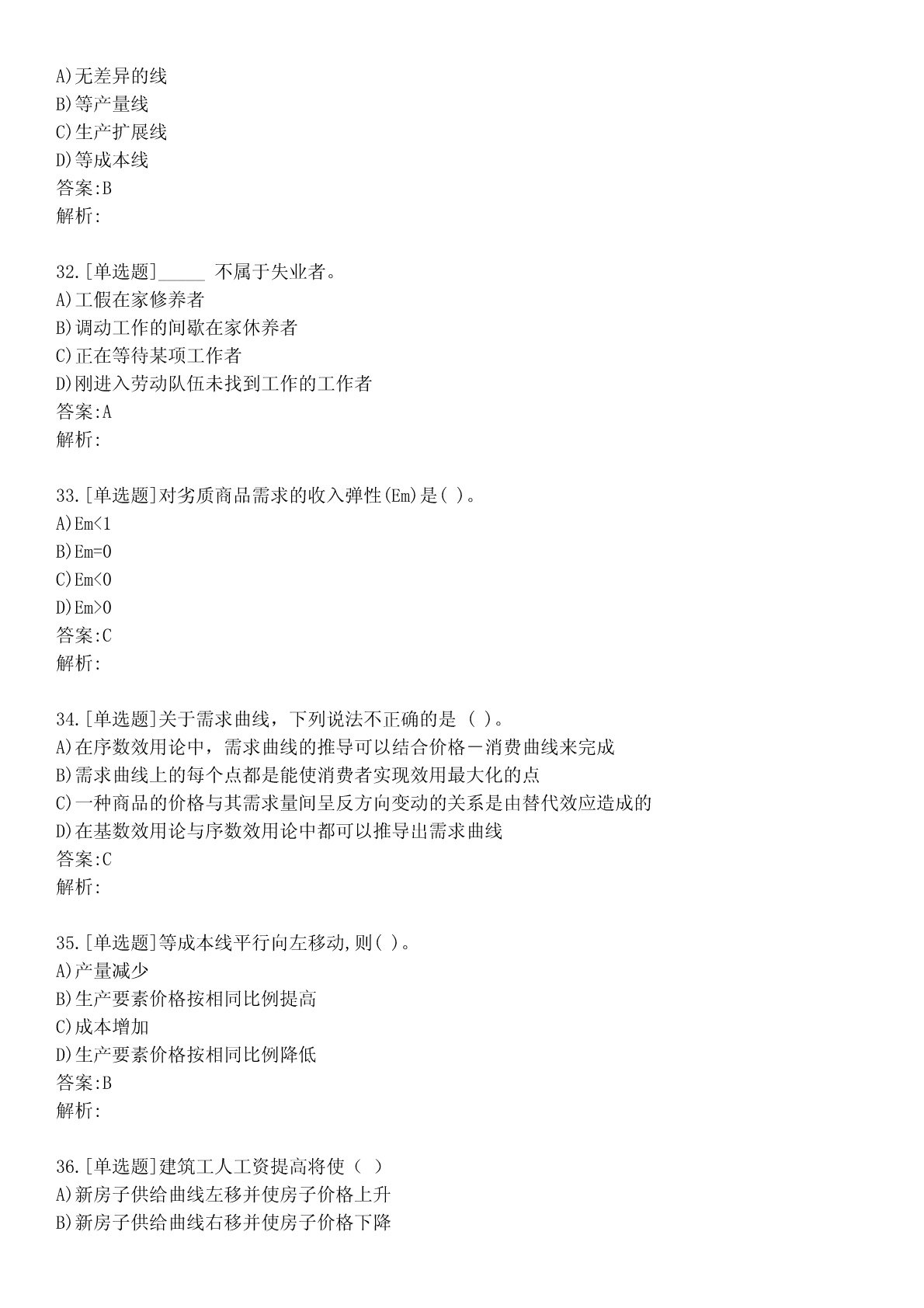 A)无差异的线
B)等产量线
C)生产扩展线
D)等成本线
答案:B
解析:

32.[单选题]_____ 不属于失业者。
A)工假在家修养者
B)调动工作的间歇在家休养者
C)正在等待某项工作者
D)刚进入劳动队伍未找到工作的工作者
答案:A
解析:

33.[单选题]对劣质商品需求的收入弹性(Em)是( )。
A)Em<1
B)Em=0
C)Em<0
D)Em>0
答案:C
解析:

34.[单选题]关于需求曲线，下列说法不正确的是 ( )。
A)在序数效用论中，需求曲线的推导可以结合价格－消费曲线来完成
B)需求曲线上的每个点都是能使消费者实现效用最大化的点
C)一种商品的价格与其需求量间呈反方向变动的关系是由替代效应造成的
D)在基数效用论与序数效用论中都可以推导出需求曲线
答案:C
解析:

35.[单选题]等成本线平行向左移动,则( )。
A)产量减少
B)生产要素价格按相同比例提高
C)成本增加
D)生产要素价格按相同比例降低
答案:B
解析:

36.[单选题]建筑工人工资提高将使（ ）
A)新房子供给曲线左移并使房子价格上升
B)新房子供给曲线右移并使房子价格下降